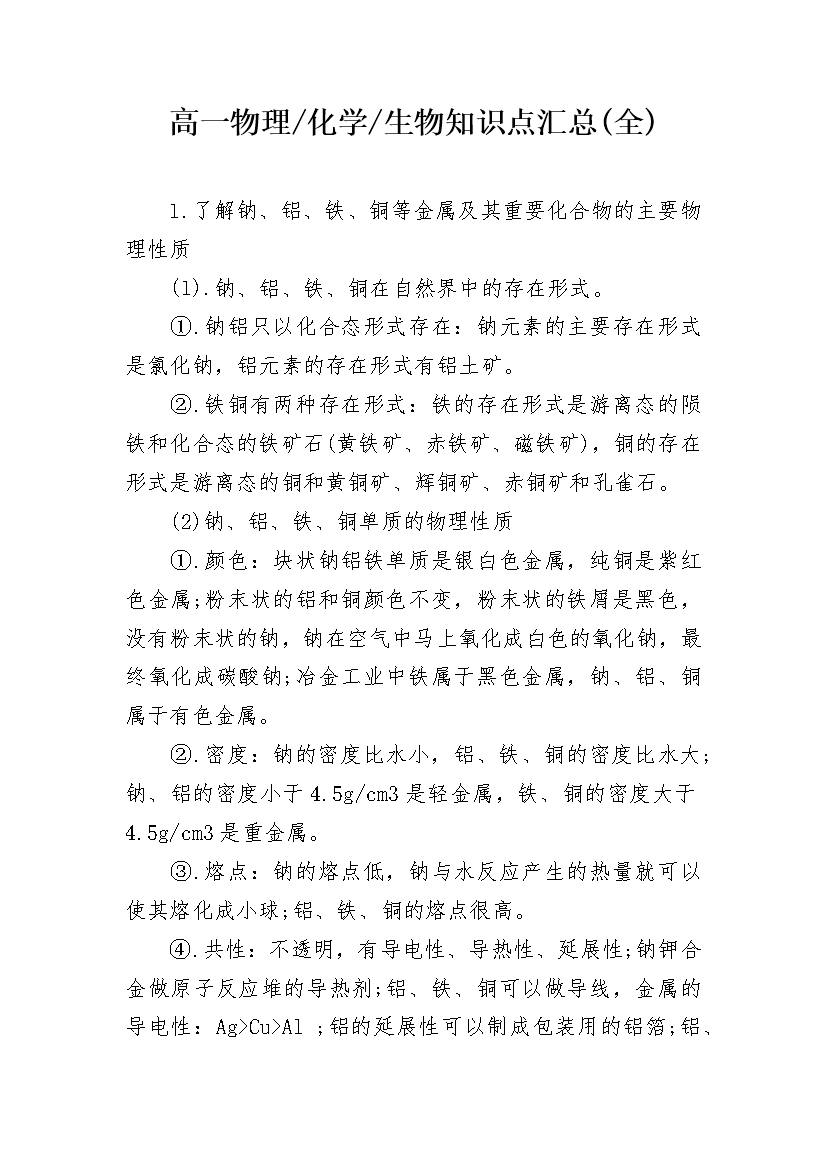 高一物理/化学/生物知识点汇总(全)

1.了解钠、铝、铁、铜等金属及其重要化合物的主要物理性质

(1).钠、铝、铁、铜在自然界中的存在形式。

①.钠铝只以化合态形式存在：钠元素的主要存在形式是氯化钠，铝元素的存在形式有铝土矿。

②.铁铜有两种存在形式：铁的存在形式是游离态的陨铁和化合态的铁矿石(黄铁矿、赤铁矿、磁铁矿)，铜的存在形式是游离态的铜和黄铜矿、辉铜矿、赤铜矿和孔雀石。

(2)钠、铝、铁、铜单质的物理性质

①.颜色：块状钠铝铁单质是银白色金属，纯铜是紫红色金属;粉末状的铝和铜颜色不变，粉末状的铁屑是黑色，没有粉末状的钠，钠在空气中马上氧化成白色的氧化钠，最终氧化成碳酸钠;冶金工业中铁属于黑色金属，钠、铝、铜属于有色金属。

②.密度：钠的密度比水小，铝、铁、铜的密度比水大;钠、铝的密度小于4.5g/cm3是轻金属，铁、铜的密度大于4.5g/cm3是重金属。

③.熔点：钠的熔点低，钠与水反应产生的热量就可以使其熔化成小球;铝、铁、铜的熔点很高。

④.共性：不透明，有导电性、导热性、延展性;钠钾合金做原子反应堆的导热剂;铝、铁、铜可以做导线，金属的导电性：Ag>Cu>Al ;铝的延展性可以制成包装用的铝箔;铝、